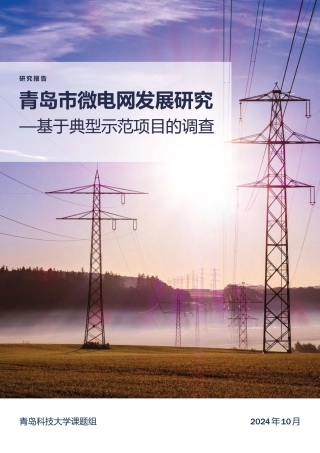 研究报告

青岛市微电网发展研究
—基于典型示范项目的调查

青岛科技大学课题组

2024年10月